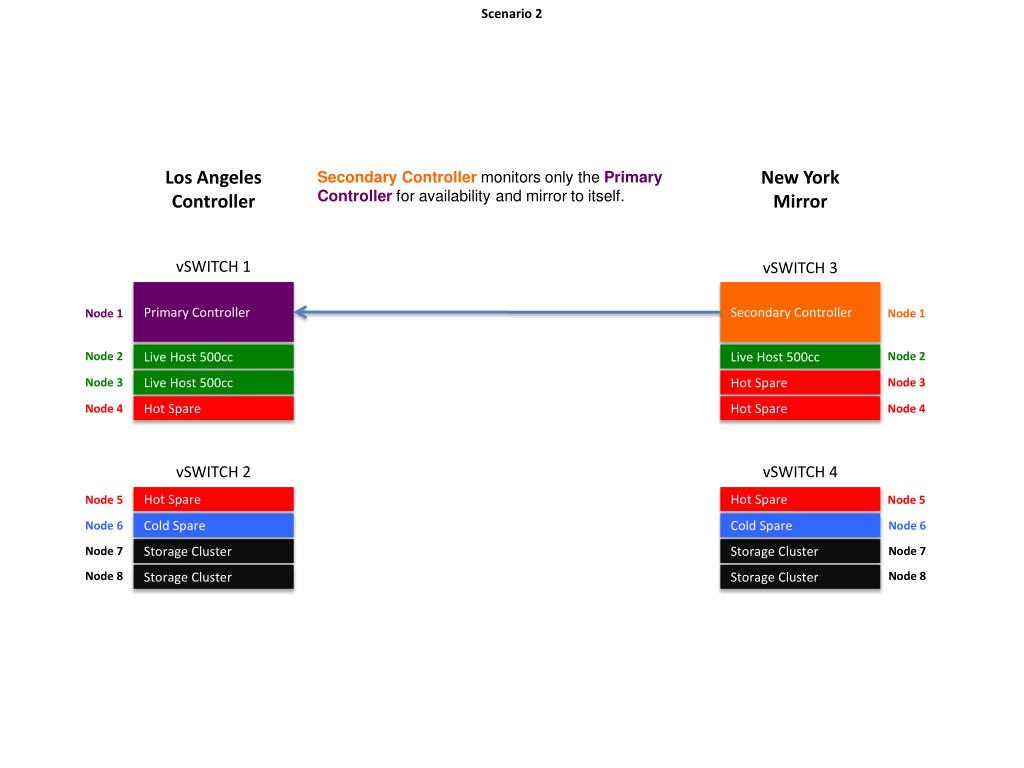 Scenario 2

Los Angeles Controller

Secondary Controller monitors only the Primary Controller for availability and mirror to itself.

New York Mirror

vSWITCH 1

Node 1 Primary Controller
Node 2 Live Host 500cc
Node 3 Live Host 500cc
Node 4 Hot Spare

vSWITCH 2

Node 5 Hot Spare
Node 6 Cold Spare
Node 7 Storage Cluster
Node 8 Storage Cluster

vSWITCH 3

Secondary Controller Node 1
Live Host 500cc Node 2
Hot Spare Node 3
Hot Spare Node 4

vSWITCH 4

Hot Spare Node 5
Cold Spare Node 6
Storage Cluster Node 7
Storage Cluster Node 8